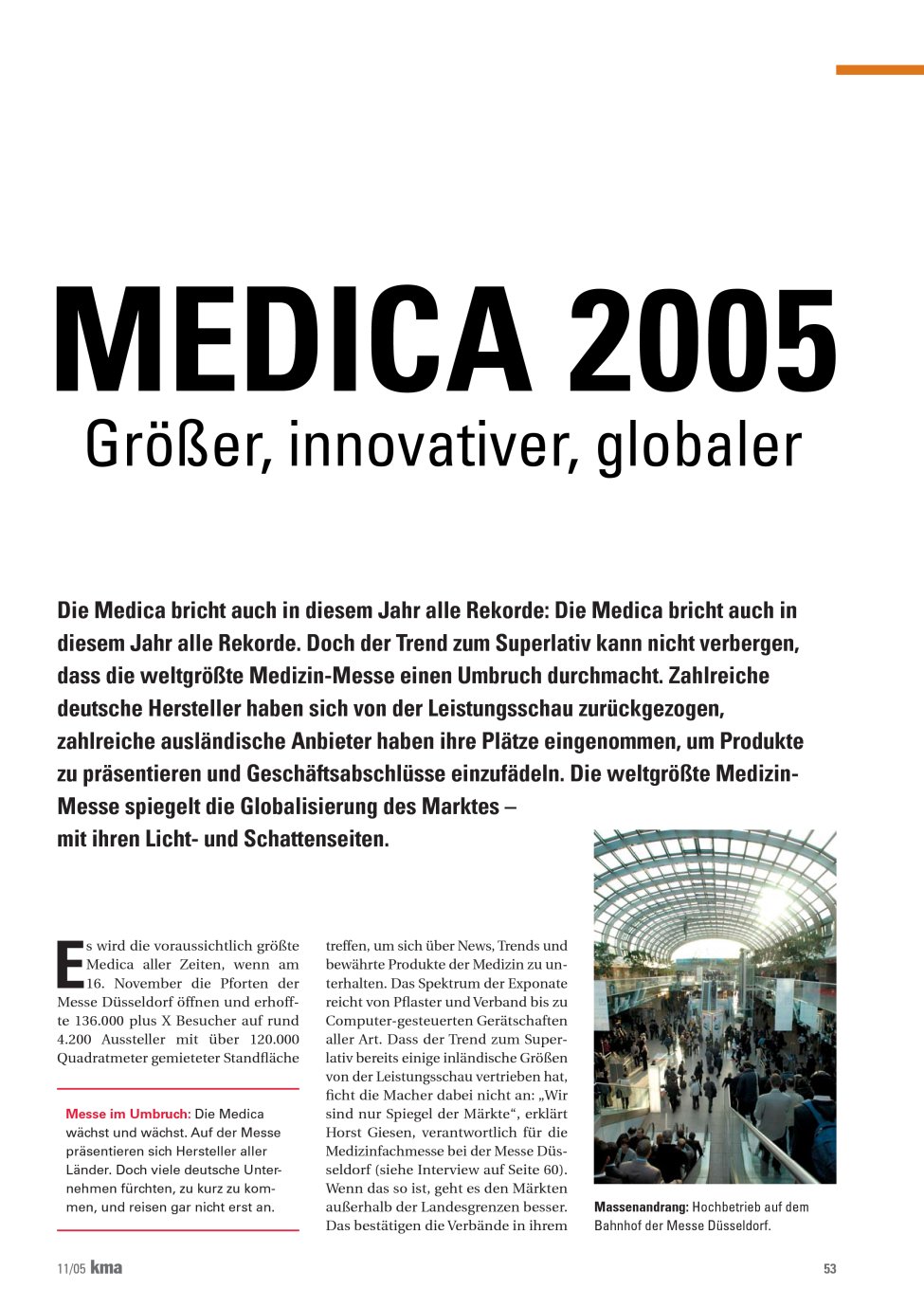 MEDICA 2005
Größer, innovativer, globaler

Die Medica bricht auch in diesem Jahr alle Rekorde: Die Medica bricht auch in diesem Jahr alle Rekorde. Doch der Trend zum Superlativ kann nicht verbergen, dass die weltgrößte Medizin-Messe einen Umbruch durchmacht. Zahlreiche deutsche Hersteller haben sich von der Leistungsschau zurückgezogen, zahlreiche ausländische Anbieter haben ihre Plätze eingenommen, um Produkte zu präsentieren und Geschäftsabschlüsse einzufädeln. Die weltgrößte Medizin-Messe spiegelt die Globalisierung des Marktes – mit ihren Licht- und Schattenseiten.

Es wird die voraussichtlich größte Medica aller Zeiten, wenn am 16. November die Pforten der Messe Düsseldorf öffnen und erhoffte 136.000 plus X Besucher auf rund 4.200 Aussteller mit über 120.000 Quadratmeter gemieteter Standfläche

Messe im Umbruch: Die Medica wächst und wächst. Auf der Messe präsentieren sich Hersteller aller Länder. Doch viele deutsche Unternehmen fürchten, zu kurz zu kommen, und reisen gar nicht erst an.

treffen, um sich über News, Trends und bewährte Produkte der Medizin zu unterhalten. Das Spektrum der Exponate reicht von Pflaster und Verband bis zu Computer-gesteuerten Gerätschaften aller Art. Dass der Trend zum Superlativ bereits einige inländische Größen von der Leistungsschau vertrieben hat, ficht die Macher dabei nicht an: „Wir sind nur Spiegel der Märkte“, erklärt Horst Giesen, verantwortlich für die Medizinfachmesse bei der Messe Düsseldorf (siehe Interview auf Seite 60). Wenn das so ist, geht es den Märkten außerhalb der Landesgrenzen besser. Das bestätigen die Verbände in ihrem

Massenandrang: Hochbetrieb auf dem Bahnhof der Messe Düsseldorf.

11/05 kma

53